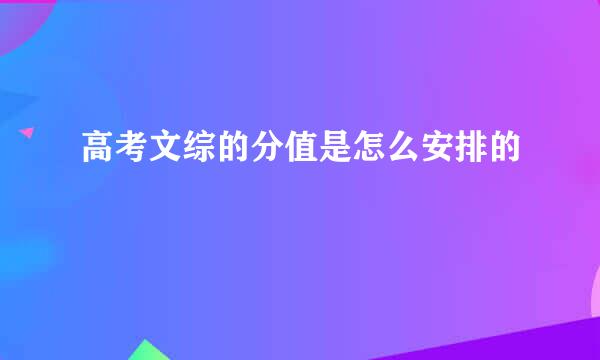 高考文综的分值是怎么安排的